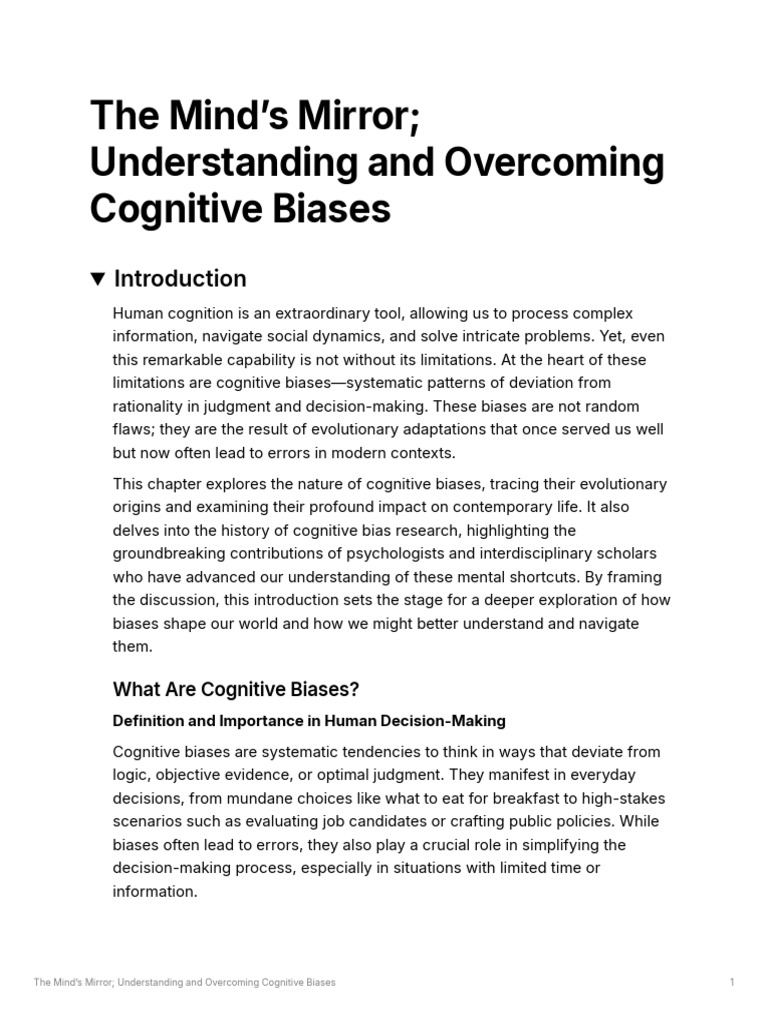 The Mind's Mirror; Understanding and Overcoming Cognitive Biases

▼ Introduction

Human cognition is an extraordinary tool, allowing us to process complex information, navigate social dynamics, and solve intricate problems. Yet, even this remarkable capability is not without its limitations. At the heart of these limitations are cognitive biases—systematic patterns of deviation from rationality in judgment and decision-making. These biases are not random flaws; they are the result of evolutionary adaptations that once served us well but now often lead to errors in modern contexts.

This chapter explores the nature of cognitive biases, tracing their evolutionary origins and examining their profound impact on contemporary life. It also delves into the history of cognitive bias research, highlighting the groundbreaking contributions of psychologists and interdisciplinary scholars who have advanced our understanding of these mental shortcuts. By framing the discussion, this introduction sets the stage for a deeper exploration of how biases shape our world and how we might better understand and navigate them.

What Are Cognitive Biases?

Definition and Importance in Human Decision-Making

Cognitive biases are systematic tendencies to think in ways that deviate from logic, objective evidence, or optimal judgment. They manifest in everyday decisions, from mundane choices like what to eat for breakfast to high-stakes scenarios such as evaluating job candidates or crafting public policies. While biases often lead to errors, they also play a crucial role in simplifying the decision-making process, especially in situations with limited time or information.

The Mind's Mirror; Understanding and Overcoming Cognitive Biases

1